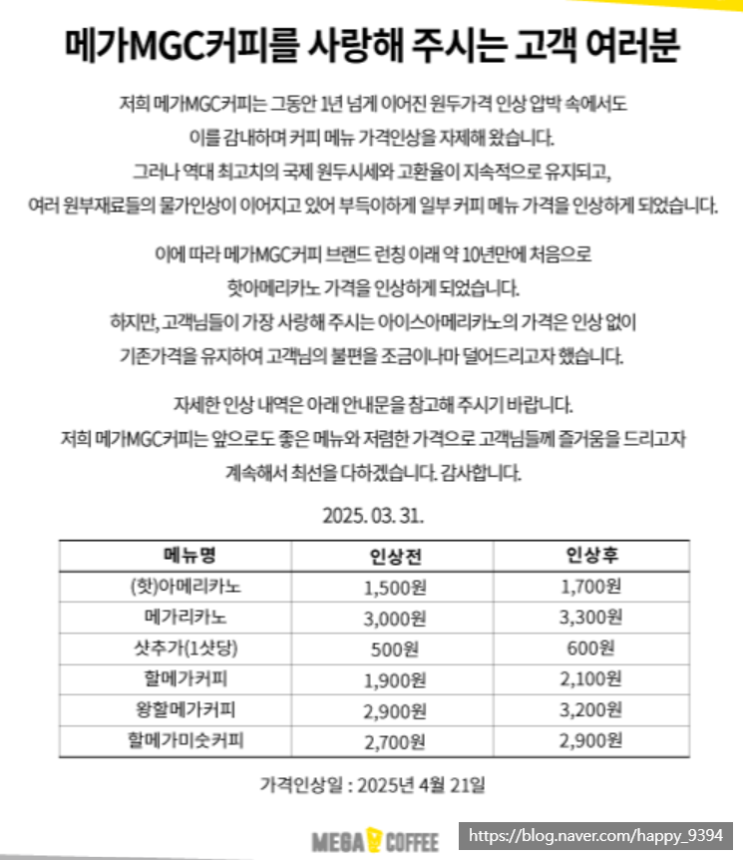 메가MGC커피를 사랑해 주시는 고객 여러분

저희 메가MGC커피는 그동안 1년 넘게 이어진 원두가격 인상 압박 속에서도 이를 감내하며 커피 메뉴 가격인상을 자제해 왔습니다. 그러나 역대 최고치의 국제 원두시세와 고환율이 지속적으로 유지되고, 여러 원부재료들의 물가인상이 이어지고 있어 부득이하게 일부 커피 메뉴 가격을 인상하게 되었습니다.

이에 따라 메가MGC커피 브랜드 런칭 이래 약 10년만에 처음으로 핫아메리카노 가격을 인상하게 되었습니다. 하지만, 고객님들이 가장 사랑해 주시는 아이스아메리카노의 가격은 인상 없이 기존가격을 유지하여 고객님의 불편을 조금이나마 덜어드리고자 했습니다.

자세한 인상 내역은 아래 안내문을 참고해 주시기 바랍니다. 저희 메가MGC커피는 앞으로도 좋은 메뉴와 저렴한 가격으로 고객님들께 즐거움을 드리고자 계속해서 최선을 다하겠습니다. 감사합니다.

2025. 03. 31.

| 메뉴명 | 인상전 | 인상후 |
|---|---|---|
| (핫)아메리카노 | 1,500원 | 1,700원 |
| 메가리카노 | 3,000원 | 3,300원 |
| 샷추가(1샷당) | 500원 | 600원 |
| 할메가커피 | 1,900원 | 2,100원 |
| 왕할메가커피 | 2,900원 | 3,200원 |
| 할메가미숫커피 | 2,700원 | 2,900원 |

가격인상일 : 2025년 4월 21일

MEGA COFFEE

https://blog.naver.com/happy_9394